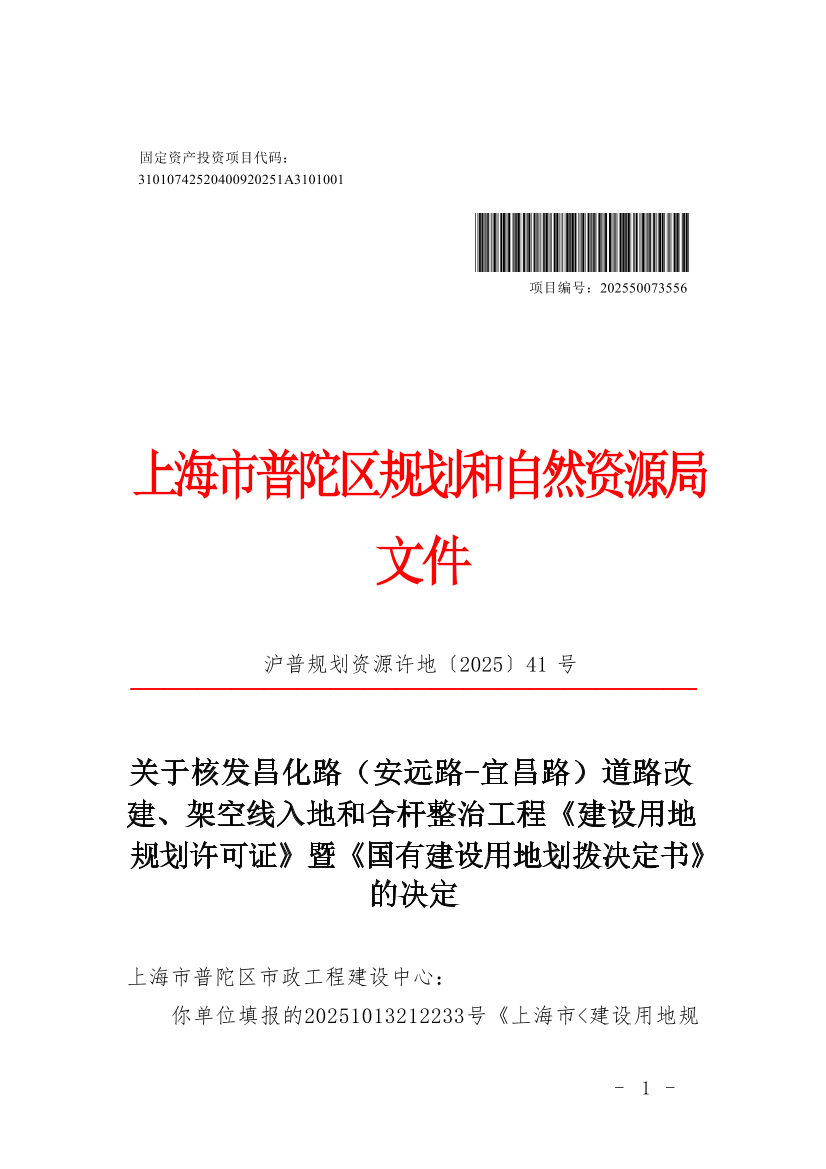 固定资产投资项目代码：
3101074252040092025​1A3101001

项目编号：202550073556

上海市普陀区规划和自然资源局文件

沪普规划资源许地〔2025〕41 号

关于核发昌化路（安远路-宜昌路）道路改建、架空线入地和合杆整治工程《建设用地规划许可证》暨《国有建设用地划拨决定书》的决定

上海市普陀区市政工程建设中心：

你单位填报的20251013212233号《上海市<建设用地规

- 1 -